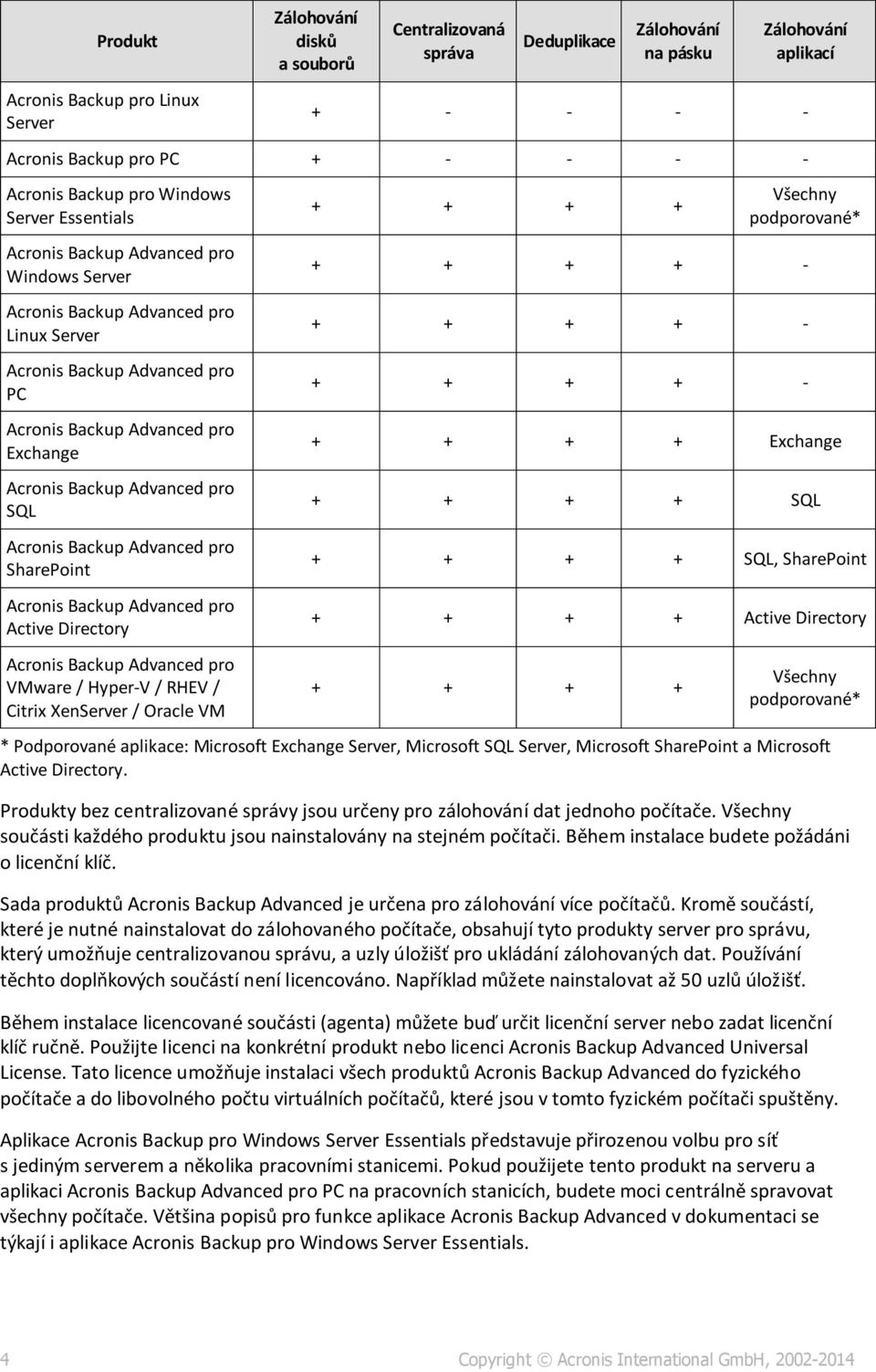 | Produkt | Zálohování disků a souborů | Centralizovaná správa | Deduplikace | Zálohování na pásku | Zálohování aplikací |
|---|---|---|---|---|---|
| Acronis Backup pro Linux Server | + | - | - | - | - |
| Acronis Backup pro PC | + | - | - | - | - |
| Acronis Backup pro Windows Server Essentials | + | + | + | + | Všechny podporované* |
| Acronis Backup Advanced pro Windows Server | + | + | + | + | - |
| Acronis Backup Advanced pro Linux Server | + | + | + | + | - |
| Acronis Backup Advanced pro PC | + | + | + | + | - |
| Acronis Backup Advanced pro Exchange | + | + | + | + | Exchange |
| Acronis Backup Advanced pro SQL | + | + | + | + | SQL |
| Acronis Backup Advanced pro SharePoint | + | + | + | + | SQL, SharePoint |
| Acronis Backup Advanced pro Active Directory | + | + | + | + | Active Directory |
| Acronis Backup Advanced pro VMware / Hyper-V / RHEV / Citrix XenServer / Oracle VM | + | + | + | + | Všechny podporované* |

* Podporované aplikace: Microsoft Exchange Server, Microsoft SQL Server, Microsoft SharePoint a Microsoft Active Directory.

Produkty bez centralizované správy jsou určeny pro zálohování dat jednoho počítače. Všechny součásti každého produktu jsou nainstalovány na stejném počítači. Během instalace budete požádáni o licenční klíč.

Sada produktů Acronis Backup Advanced je určena pro zálohování více počítačů. Kromě součástí, které je nutné nainstalovat do zálohovaného počítače, obsahují tyto produkty server pro správu, který umožňuje centralizovanou správu, a uzly úložišť pro ukládání zálohovaných dat. Používání těchto doplňkových součástí není licencováno. Například můžete nainstalovat až 50 uzlů úložišť.

Během instalace licencované součásti (agenta) můžete buď určit licenční server nebo zadat licenční klíč ručně. Použijte licenci na konkrétní produkt nebo licenci Acronis Backup Advanced Universal License. Tato licence umožňuje instalaci všech produktů Acronis Backup Advanced do fyzického počítače a do libovolného počtu virtuálních počítačů, které jsou v tomto fyzickém počítači spuštěny.

Aplikace Acronis Backup pro Windows Server Essentials představuje přirozenou volbu pro síť s jediným serverem a několika pracovními stanicemi. Pokud použijete tento produkt na serveru a aplikaci Acronis Backup Advanced pro PC na pracovních stanicích, budete moci centrálně spravovat všechny počítače. Většina popisů pro funkce aplikace Acronis Backup Advanced v dokumentaci se týkají i aplikace Acronis Backup pro Windows Server Essentials.

4 Copyright © Acronis International GmbH, 2002-2014